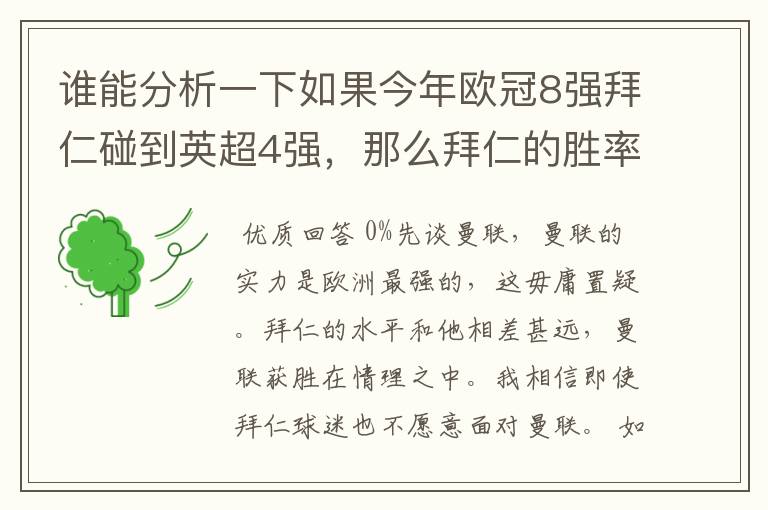 谁能分析一下如果今年欧冠8强拜仁碰到英超4强，那么拜仁的胜率

优质回答 0%先谈曼联，曼联的实力是欧洲最强的，这毋庸置疑。拜仁的水平和他相差甚远，曼联获胜在情理之中。我相信即使拜仁球迷也不愿意面对曼联。 如